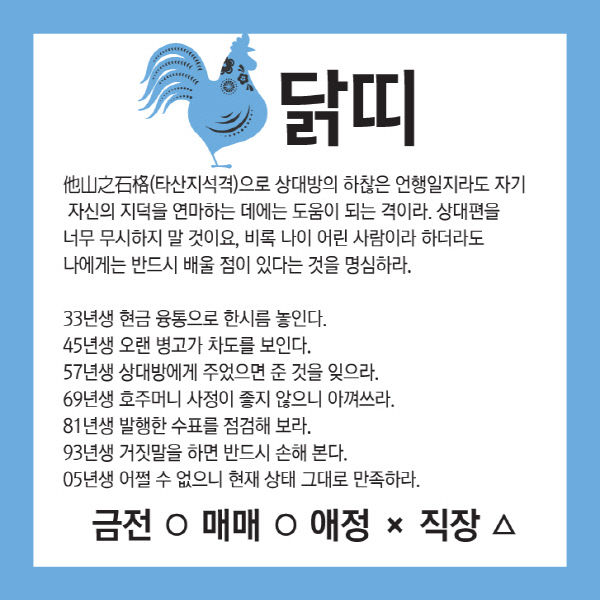 닭띠

他山之石格(타산지석격)으로 상대방의 하찮은 언행일지라도 자기 자신의 지덕을 연마하는 데에는 도움이 되는 격이라. 상대편을 너무 무시하지 말 것이요, 비록 나이 어린 사람이라 하더라도 나에게는 반드시 배울 점이 있다는 것을 명심하라.

33년생 현금 융통으로 한시름 놓인다.
45년생 오랜 병고가 차도를 보인다.
57년생 상대방에게 주었으면 준 것을 잊으라.
69년생 호주머니 사정이 좋지 않으니 아껴쓰라.
81년생 발행한 수표를 점검해 보라.
93년생 거짓말을 하면 반드시 손해 본다.
05년생 어쩔 수 없으니 현재 상태 그대로 만족하라.

금전 ○ 매매 ○ 애정 × 직장 △